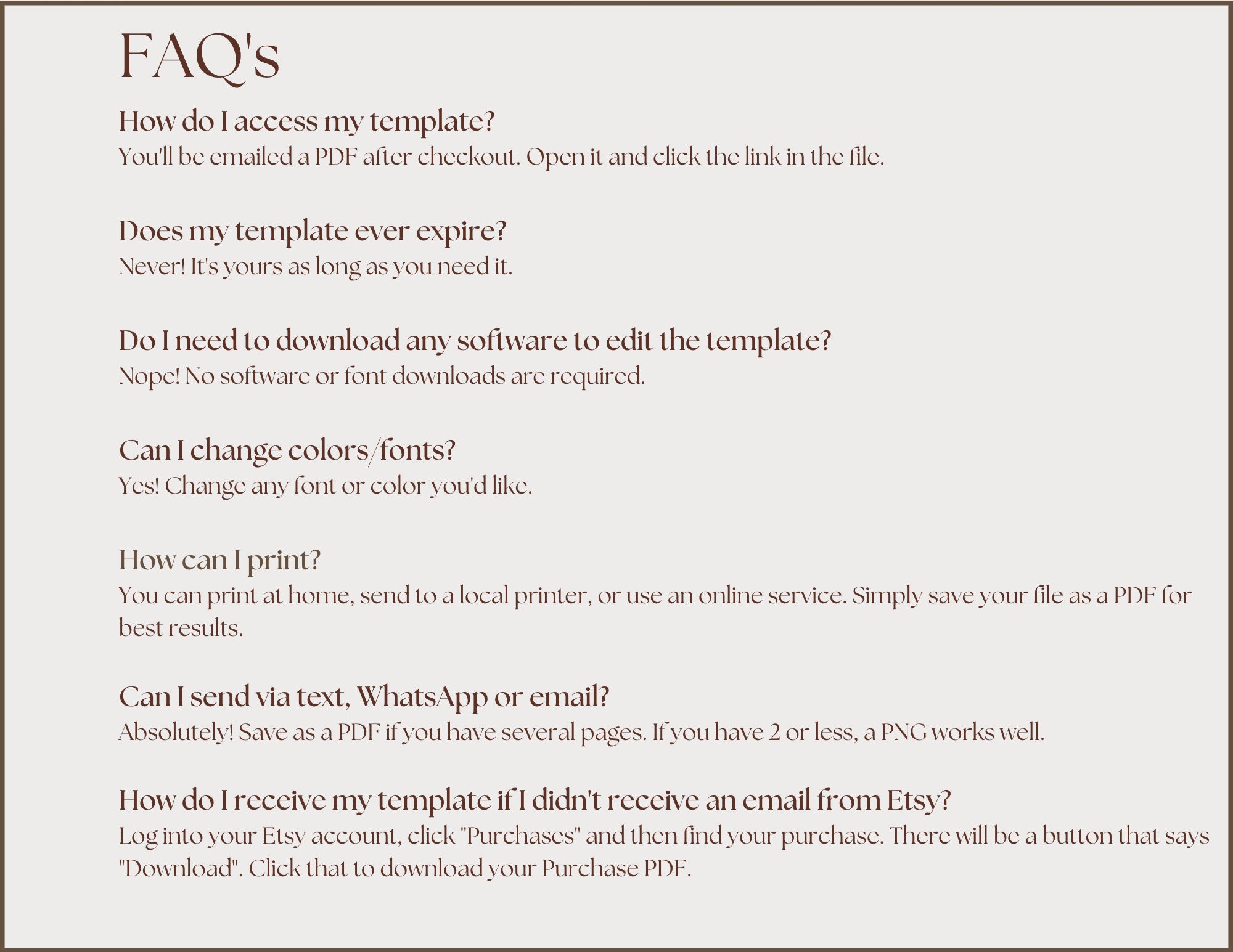 FAQ's

How do I access my template?
You'll be emailed a PDF after checkout. Open it and click the link in the file.

Does my template ever expire?
Never! It's yours as long as you need it.

Do I need to download any software to edit the template?
Nope! No software or font downloads are required.

Can I change colors/fonts?
Yes! Change any font or color you'd like.

How can I print?
You can print at home, send to a local printer, or use an online service. Simply save your file as a PDF for best results.

Can I send via text, WhatsApp or email?
Absolutely! Save as a PDF if you have several pages. If you have 2 or less, a PNG works well.

How do I receive my template if I didn't receive an email from Etsy?
Log into your Etsy account, click "Purchases" and then find your purchase. There will be a button that says "Download". Click that to download your Purchase PDF.